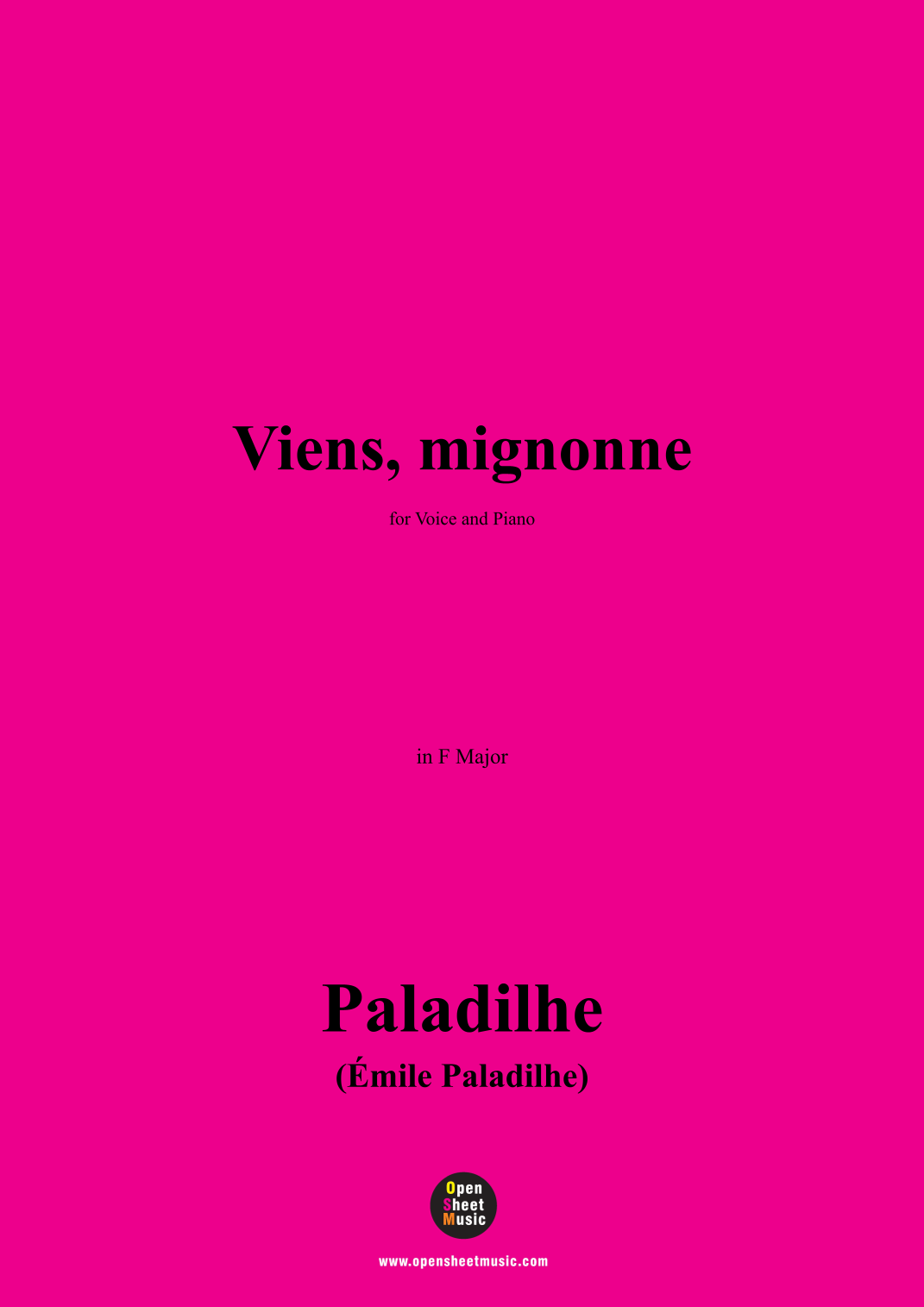 Viens, mignonne

for Voice and Piano

in F Major

Paladilhe

(Émile Paladilhe)

Open
Sheet
Music

www.opensheetmusic.com